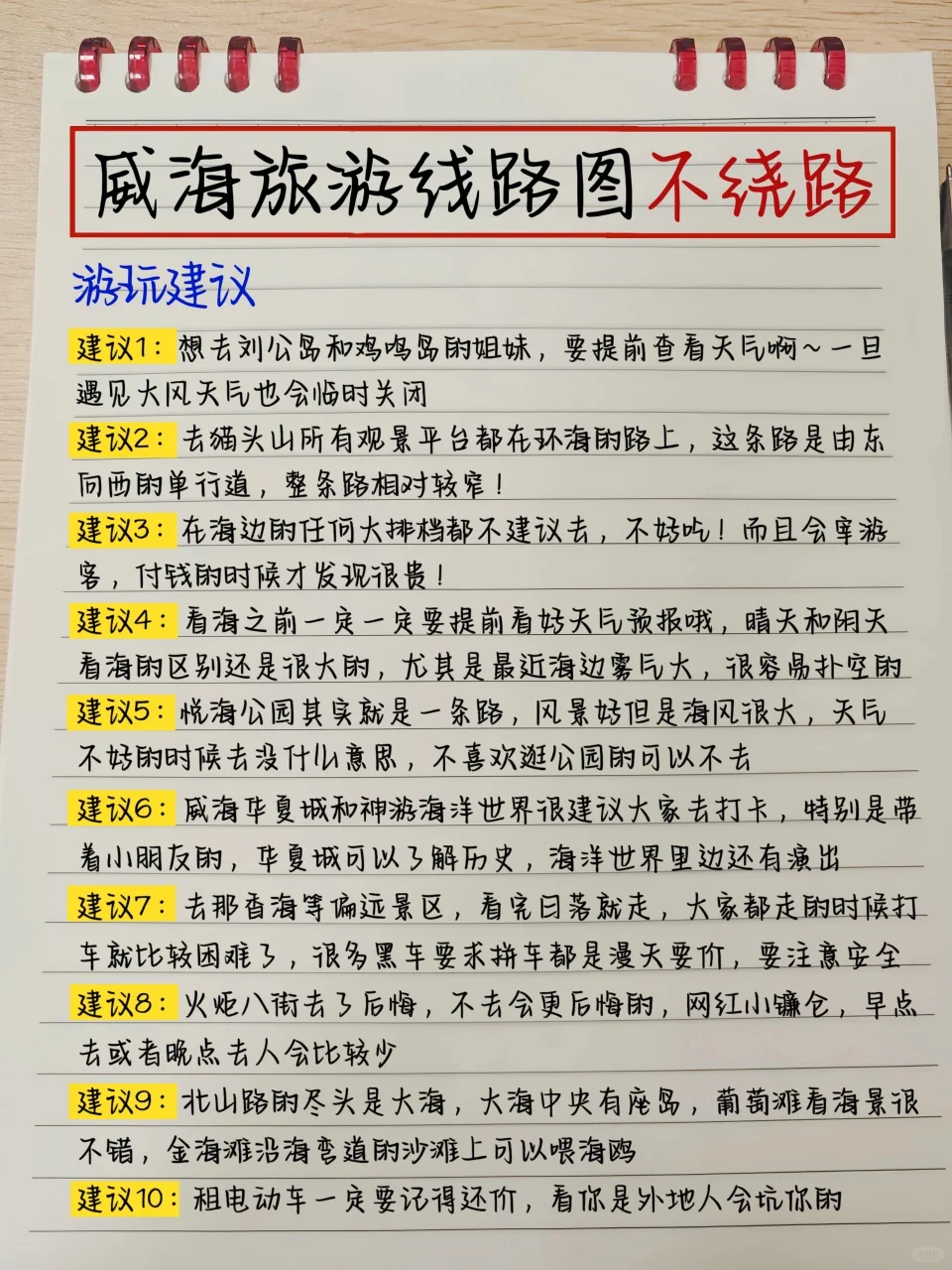 威海旅游线路图不绕路

游玩建议

建议1：想去刘公岛和鸡鸣岛的姐妹，要提前查看天气啊～一旦遇见大风天气也会临时关闭

建议2：去猫头山所有观景平台都在环海的路上，这条路是由东向西的单行道，整条路相对较窄！

建议3：在海边的任何大排档都不建议去，不好吃！而且会宰游客，付钱的时候才发现很贵！

建议4：看海之前一定一定要提前看好天气预报哦，晴天和阴天看海的区别还是很大的，尤其是最近海边雾气大，很容易扑空的

建议5：悦海公园其实就是一条路，风景好但是海风很大，天气不好的时候去没什么意思，不喜欢逛公园的可以不去

建议6：威海华夏城和神游海洋世界很建议大家去打卡，特别是带着小朋友的，华夏城可以了解历史，海洋世界里边还有演出

建议7：去那香海等偏远景区，看完日落就走，大家都走的时候打车就比较困难了，很多黑车要求拼车都是漫天要价，要注意安全

建议8：火炬八街去了后悔，不去会更后悔的，网红小镰仓，早点去或者晚点去人会比较少

建议9：北山路的尽头是大海，大海中央有座岛，葡萄滩看海景很不错，金海滩沿海弯道的沙滩上可以喂海鸥

建议10：租电动车一定要记得还价，看你是外地人会坑你的